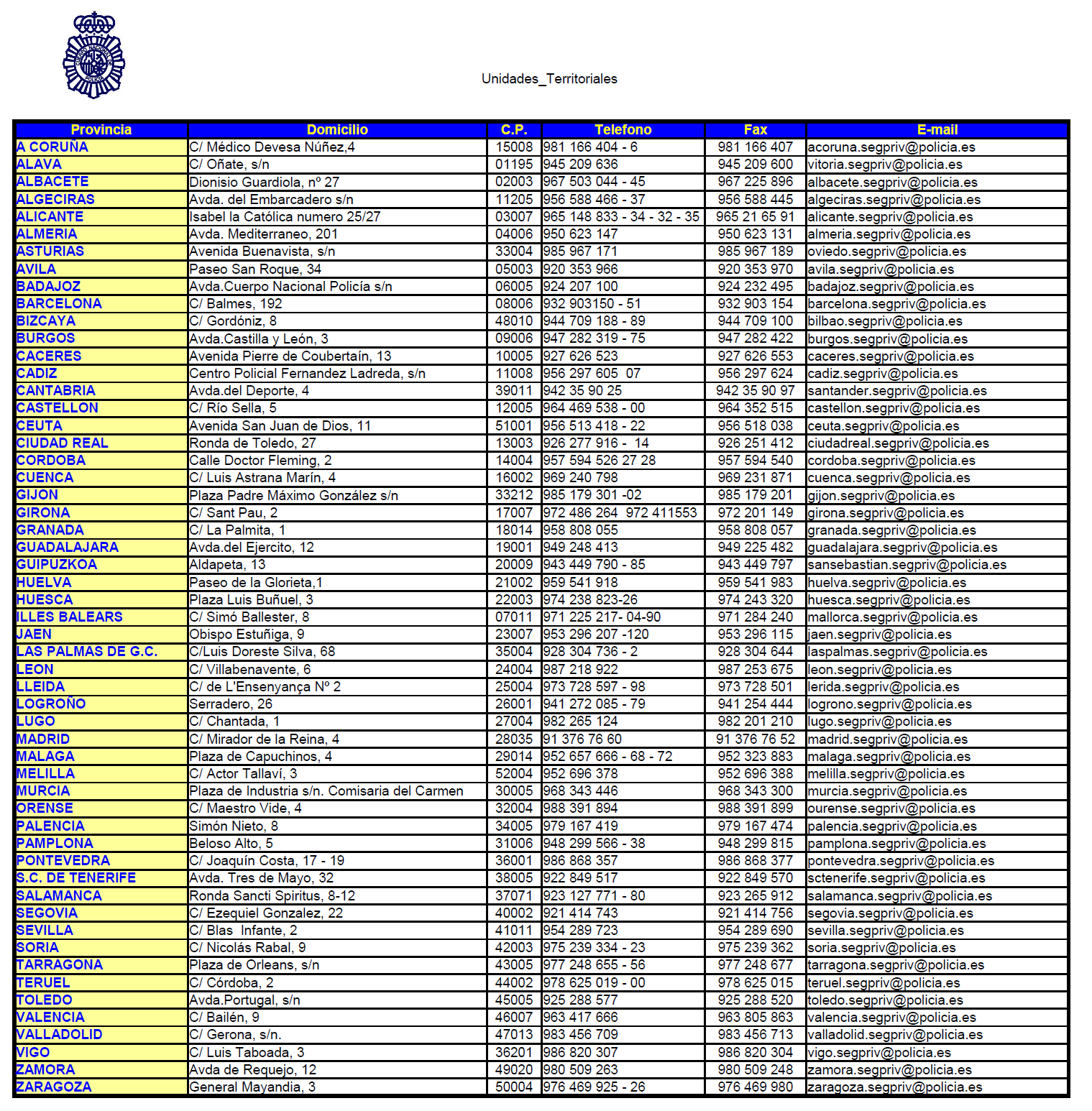 Unidades_Territoriales

| Provincia | Domicilio | C.P. | Telefono | Fax | E-mail |
|---|---|---|---|---|---|
| A CORUÑA | C/ Médico Devesa Núñez,4 | 15008 | 981 166 404 - 6 | 981 166 407 | acoruna.segpriv@policia.es |
| ALAVA | C/ Oñate, s/n | 01195 | 945 209 636 | 945 209 600 | vitoria.segpriv@policia.es |
| ALBACETE | Dionisio Guardiola, nº 27 | 02003 | 967 503 044 - 45 | 967 225 896 | albacete.segpriv@policia.es |
| ALGECIRAS | Avda. del Embarcadero s/n | 11205 | 956 588 466 - 37 | 956 588 445 | algeciras.segpriv@policia.es |
| ALICANTE | Isabel la Católica numero 25/27 | 03007 | 965 148 833 - 34 - 32 - 35 | 965 21 65 91 | alicante.segpriv@policia.es |
| ALMERIA | Avda. Mediterraneo, 201 | 04006 | 950 623 147 | 950 623 131 | almeria.segpriv@policia.es |
| ASTURIAS | Avenida Buenavista, s/n | 33004 | 985 967 171 | 985 967 189 | oviedo.segpriv@policia.es |
| AVILA | Paseo San Roque, 34 | 05003 | 920 353 966 | 920 353 970 | avila.segpriv@policia.es |
| BADAJOZ | Avda.Cuerpo Nacional Policía s/n | 06005 | 924 207 100 | 924 232 495 | badajoz.segpriv@policia.es |
| BARCELONA | C/ Balmes, 192 | 08006 | 932 903150 - 51 | 932 903 154 | barcelona.segpriv@policia.es |
| BIZCAYA | C/ Gordóniz, 8 | 48010 | 944 709 188 - 89 | 944 709 100 | bilbao.segpriv@policia.es |
| BURGOS | Avda.Castilla y León, 3 | 09006 | 947 282 319 - 75 | 947 282 422 | burgos.segpriv@policia.es |
| CACERES | Avenida Pierre de Coubertaín, 13 | 10005 | 927 626 523 | 927 626 553 | caceres.segpriv@policia.es |
| CADIZ | Centro Policial Fernandez Ladreda, s/n | 11008 | 956 297 605 07 | 956 297 624 | cadiz.segpriv@policia.es |
| CANTABRIA | Avda.del Deporte, 4 | 39011 | 942 35 90 25 | 942 35 90 97 | santander.segpriv@policia.es |
| CASTELLON | C/ Río Sella, 5 | 12005 | 964 469 538 - 00 | 964 352 515 | castellon.segpriv@policia.es |
| CEUTA | Avenida San Juan de Dios, 11 | 51001 | 956 513 418 - 22 | 956 518 038 | ceuta.segpriv@policia.es |
| CIUDAD REAL | Ronda de Toledo, 27 | 13003 | 926 277 916 - 14 | 926 251 412 | ciudadreal.segpriv@policia.es |
| CORDOBA | Calle Doctor Fleming, 2 | 14004 | 957 594 526 27 28 | 957 594 540 | cordoba.segpriv@policia.es |
| CUENCA | C/ Luis Astrana Marín, 4 | 16002 | 969 240 798 | 969 231 871 | cuenca.segpriv@policia.es |
| GIJON | Plaza Padre Máximo González s/n | 33212 | 985 179 301 -02 | 985 179 201 | gijon.segpriv@policia.es |
| GIRONA | C/ Sant Pau, 2 | 17007 | 972 486 264 972 411553 | 972 201 149 | girona.segpriv@policia.es |
| GRANADA | C/ La Palmita, 1 | 18014 | 958 808 055 | 958 808 057 | granada.segpriv@policia.es |
| GUADALAJARA | Avda.del Ejercito, 12 | 19001 | 949 248 413 | 949 225 482 | guadalajara.segpriv@policia.es |
| GUIPUZKOA | Aldapeta, 13 | 20009 | 943 449 790 - 85 | 943 449 797 | sansebastian.segpriv@policia.es |
| HUELVA | Paseo de la Glorieta,1 | 21002 | 959 541 918 | 959 541 983 | huelva.segpriv@policia.es |
| HUESCA | Plaza Luis Buñuel, 3 | 22003 | 974 238 823-26 | 974 243 320 | huesca.segpriv@policia.es |
| ILLES BALEARS | C/ Simó Ballester, 8 | 07011 | 971 225 217- 04-90 | 971 284 240 | mallorca.segpriv@policia.es |
| JAEN | Obispo Estuñiga, 9 | 23007 | 953 296 207 -120 | 953 296 115 | jaen.segpriv@policia.es |
| LAS PALMAS DE G.C. | C/Luis Doreste Silva, 68 | 35004 | 928 304 736 - 2 | 928 304 644 | laspalmas.segpriv@policia.es |
| LEON | C/ Villabenavente, 6 | 24004 | 987 218 922 | 987 253 675 | leon.segpriv@policia.es |
| LLEIDA | C/ de L'Ensenyança Nº 2 | 25004 | 973 728 597 - 98 | 973 728 501 | lerida.segpriv@policia.es |
| LOGROÑO | Serradero, 26 | 26001 | 941 272 085 - 79 | 941 254 444 | logrono.segpriv@policia.es |
| LUGO | C/ Chantada, 1 | 27004 | 982 265 124 | 982 201 210 | lugo.segpriv@policia.es |
| MADRID | C/ Mirador de la Reina, 4 | 28035 | 91 376 76 60 | 91 376 76 52 | madrid.segpriv@policia.es |
| MALAGA | Plaza de Capuchinos, 4 | 29014 | 952 657 666 - 68 - 72 | 952 323 883 | malaga.segpriv@policia.es |
| MELILLA | C/ Actor Tallaví, 3 | 52004 | 952 696 378 | 952 696 388 | melilla.segpriv@policia.es |
| MURCIA | Plaza de Industria s/n. Comisaria del Carmen | 30005 | 968 343 446 | 968 343 300 | murcia.segpriv@policia.es |
| ORENSE | C/ Maestro Vide, 4 | 32004 | 988 391 894 | 988 391 899 | ourense.segpriv@policia.es |
| PALENCIA | Simón Nieto, 8 | 34005 | 979 167 419 | 979 167 474 | palencia.segpriv@policia.es |
| PAMPLONA | Beloso Alto, 5 | 31006 | 948 299 566 - 38 | 948 299 815 | pamplona.segpriv@policia.es |
| PONTEVEDRA | C/ Joaquín Costa, 17 - 19 | 36001 | 986 868 357 | 986 868 377 | pontevedra.segpriv@policia.es |
| S.C. DE TENERIFE | Avda. Tres de Mayo, 32 | 38005 | 922 849 517 | 922 849 570 | sctenerife.segpriv@policia.es |
| SALAMANCA | Ronda Sancti Spiritus, 8-12 | 37071 | 923 127 771 - 80 | 923 265 912 | salamanca.segpriv@policia.es |
| SEGOVIA | C/ Ezequiel Gonzalez, 22 | 40002 | 921 414 743 | 921 414 756 | segovia.segpriv@policia.es |
| SEVILLA | C/ Blas Infante, 2 | 41011 | 954 289 723 | 954 289 690 | sevilla.segpriv@policia.es |
| SORIA | C/ Nicolás Rabal, 9 | 42003 | 975 239 334 - 23 | 975 239 362 | soria.segpriv@policia.es |
| TARRAGONA | Plaza de Orleans, s/n | 43005 | 977 248 655 - 56 | 977 248 677 | tarragona.segpriv@policia.es |
| TERUEL | C/ Córdoba, 2 | 44002 | 978 625 019 - 00 | 978 625 015 | teruel.segpriv@policia.es |
| TOLEDO | Avda.Portugal, s/n | 45005 | 925 288 577 | 925 288 520 | toledo.segpriv@policia.es |
| VALENCIA | C/ Bailén, 9 | 46007 | 963 417 666 | 963 805 863 | valencia.segpriv@policia.es |
| VALLADOLID | C/ Gerona, s/n. | 47013 | 983 456 709 | 983 456 713 | valladolid.segpriv@policia.es |
| VIGO | C/ Luis Taboada, 3 | 36201 | 986 820 307 | 986 820 304 | vigo.segpriv@policia.es |
| ZAMORA | Avda de Requejo, 12 | 49020 | 980 509 263 | 980 509 248 | zamora.segpriv@policia.es |
| ZARAGOZA | General Mayandia, 3 | 50004 | 976 469 925 - 26 | 976 469 980 | zaragoza.segpriv@policia.es |